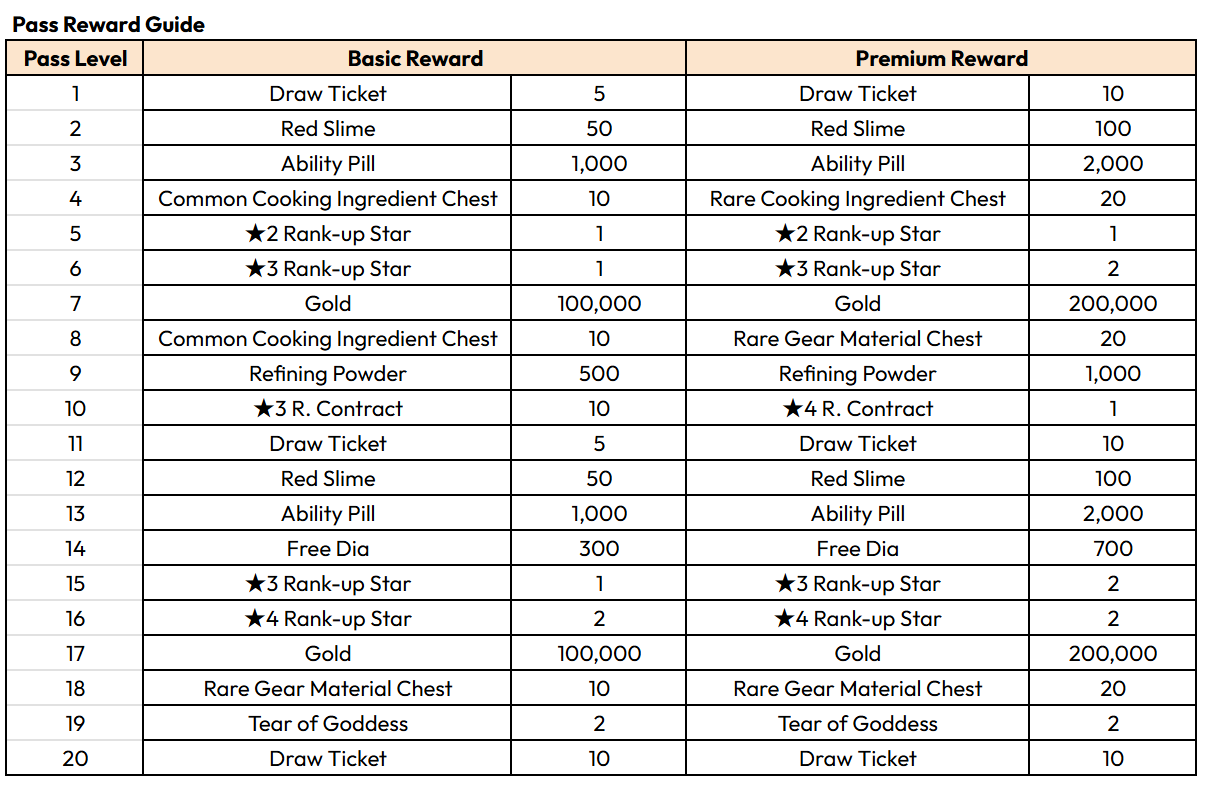 Pass Reward Guide

| Pass Level | Basic Reward | | Premium Reward | |
|---|---|---|---|---|
| 1 | Draw Ticket | 5 | Draw Ticket | 10 |
| 2 | Red Slime | 50 | Red Slime | 100 |
| 3 | Ability Pill | 1,000 | Ability Pill | 2,000 |
| 4 | Common Cooking Ingredient Chest | 10 | Rare Cooking Ingredient Chest | 20 |
| 5 | ★2 Rank-up Star | 1 | ★2 Rank-up Star | 1 |
| 6 | ★3 Rank-up Star | 1 | ★3 Rank-up Star | 2 |
| 7 | Gold | 100,000 | Gold | 200,000 |
| 8 | Common Cooking Ingredient Chest | 10 | Rare Gear Material Chest | 20 |
| 9 | Refining Powder | 500 | Refining Powder | 1,000 |
| 10 | ★3 R. Contract | 10 | ★4 R. Contract | 1 |
| 11 | Draw Ticket | 5 | Draw Ticket | 10 |
| 12 | Red Slime | 50 | Red Slime | 100 |
| 13 | Ability Pill | 1,000 | Ability Pill | 2,000 |
| 14 | Free Dia | 300 | Free Dia | 700 |
| 15 | ★3 Rank-up Star | 1 | ★3 Rank-up Star | 2 |
| 16 | ★4 Rank-up Star | 2 | ★4 Rank-up Star | 2 |
| 17 | Gold | 100,000 | Gold | 200,000 |
| 18 | Rare Gear Material Chest | 10 | Rare Gear Material Chest | 20 |
| 19 | Tear of Goddess | 2 | Tear of Goddess | 2 |
| 20 | Draw Ticket | 10 | Draw Ticket | 10 |